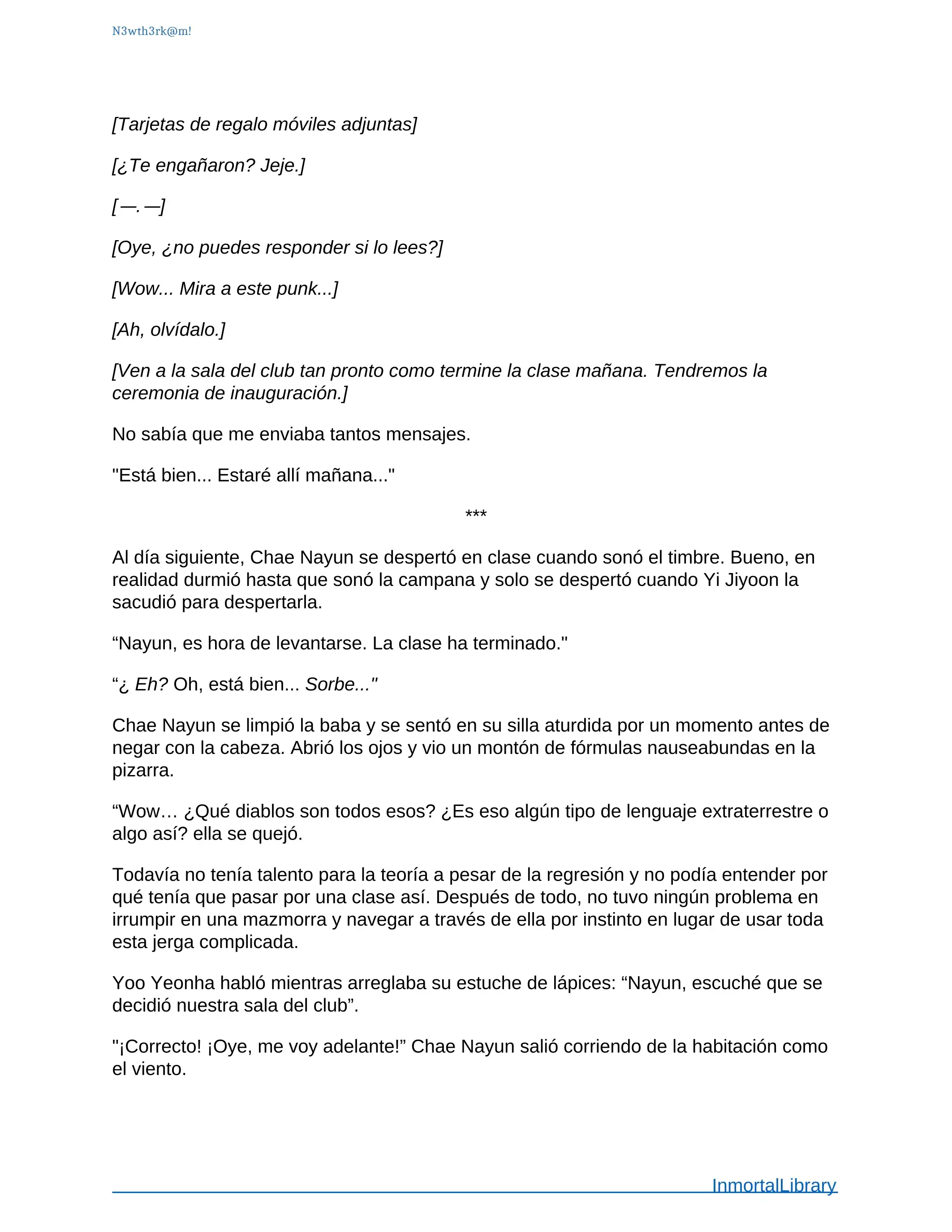 N3wth3rk@m!

[Tarjetas de regalo móviles adjuntas]

[¿Te engañaron? Jeje.]

[—.—]

[Oye, ¿no puedes responder si lo lees?]

[Wow... Mira a este punk...]

[Ah, olvídalo.]

[Ven a la sala del club tan pronto como termine la clase mañana. Tendremos la ceremonia de inauguración.]

No sabía que me enviaba tantos mensajes.

"Está bien... Estaré allí mañana..."

***

Al día siguiente, Chae Nayun se despertó en clase cuando sonó el timbre. Bueno, en realidad durmió hasta que sonó la campana y solo se despertó cuando Yi Jiyoon la sacudió para despertarla.

“Nayun, es hora de levantarse. La clase ha terminado."

“¿ Eh? Oh, está bien... Sorbe..."

Chae Nayun se limpió la baba y se sentó en su silla aturdida por un momento antes de negar con la cabeza. Abrió los ojos y vio un montón de fórmulas nauseabundas en la pizarra.

“Wow… ¿Qué diablos son todos esos? ¿Es eso algún tipo de lenguaje extraterrestre o algo así? ella se quejó.

Todavía no tenía talento para la teoría a pesar de la regresión y no podía entender por qué tenía que pasar por una clase así. Después de todo, no tuvo ningún problema en irrumpir en una mazmorra y navegar a través de ella por instinto en lugar de usar toda esta jerga complicada.

Yoo Yeonha habló mientras arreglaba su estuche de lápices: “Nayun, escuché que se decidió nuestra sala del club”.

"¡Correcto! ¡Oye, me voy adelante!” Chae Nayun salió corriendo de la habitación como el viento.

InmortalLibrary